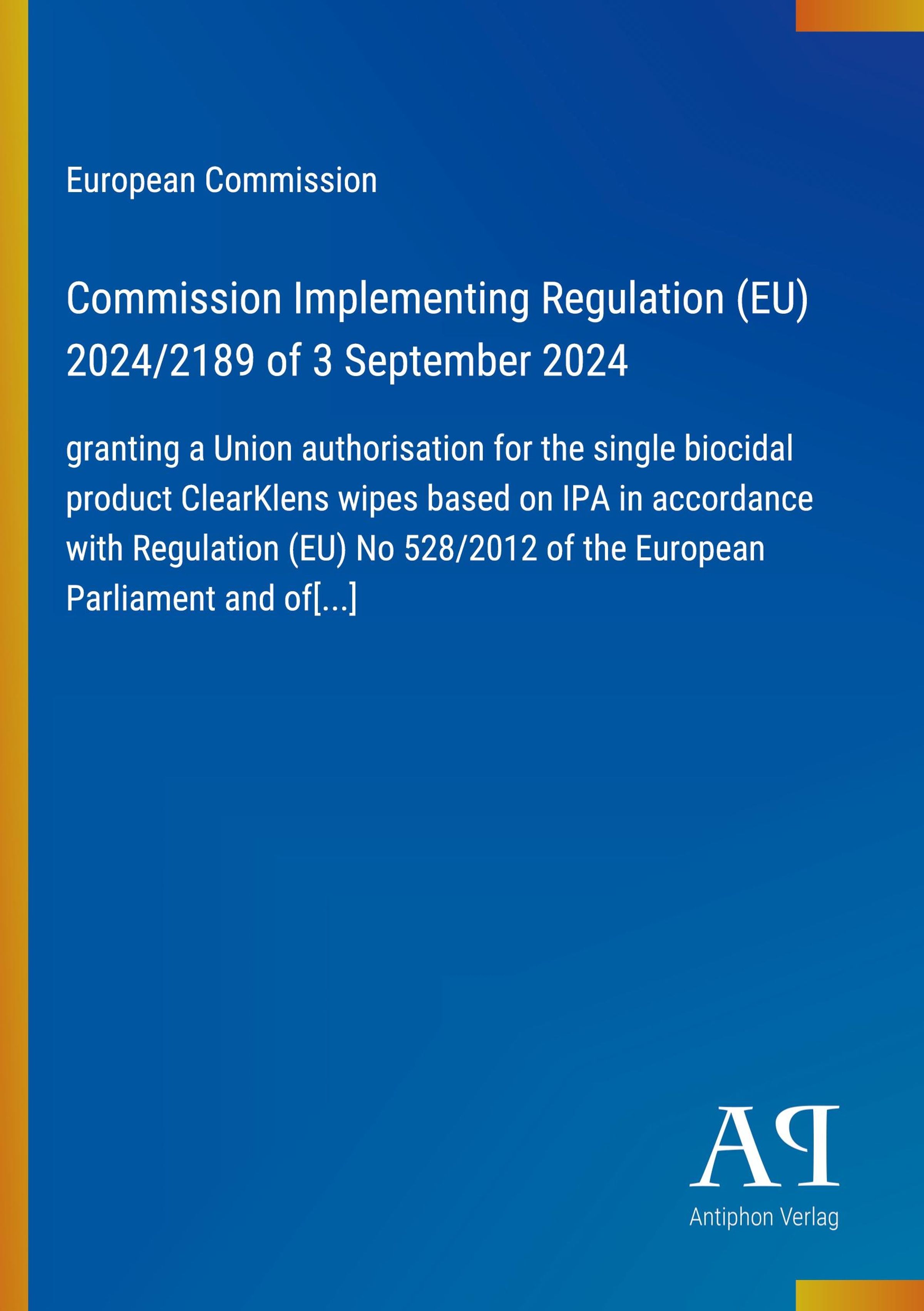 European Commission

Commission Implementing Regulation (EU) 2024/2189 of 3 September 2024

granting a Union authorisation for the single biocidal product ClearKlens wipes based on IPA in accordance with Regulation (EU) No 528/2012 of the European Parliament and of[...]

AP

Antiphon Verlag